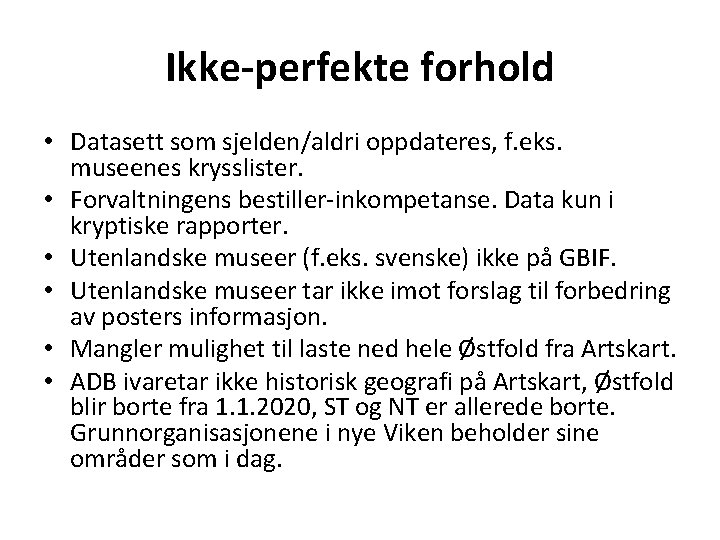 Ikke-perfekte forhold

• Datasett som sjelden/aldri oppdateres, f.eks. museenes krysslister.
• Forvaltningens bestiller-inkompetanse. Data kun i kryptiske rapporter.
• Utenlandske museer (f.eks. svenske) ikke på GBIF.
• Utenlandske museer tar ikke imot forslag til forbedring av posters informasjon.
• Mangler mulighet til laste ned hele Østfold fra Artskart.
• ADB ivaretar ikke historisk geografi på Artskart, Østfold blir borte fra 1.1.2020, ST og NT er allerede borte. Grunnorganisasjonene i nye Viken beholder sine områder som i dag.